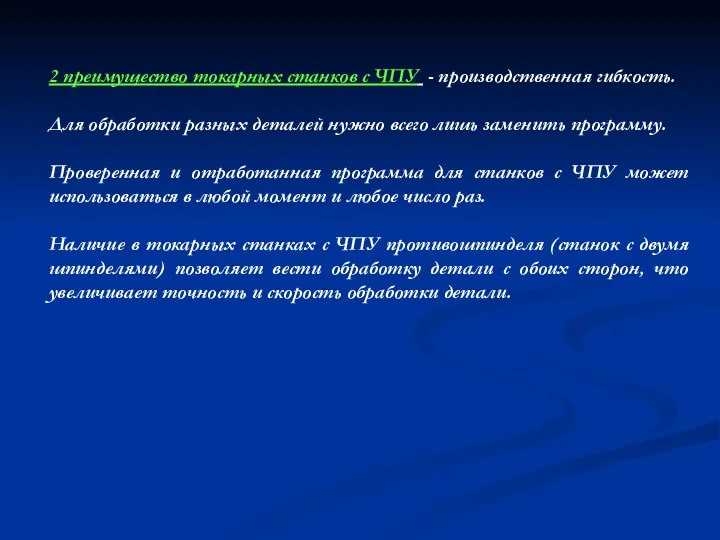 2 преимущество токарных станков с ЧПУ - производственная гибкость.

Для обработки разных деталей нужно всего лишь заменить программу.

Проверенная и отработанная программа для станков с ЧПУ может использоваться в любой момент и любое число раз.

Наличие в токарных станках с ЧПУ противошпинделя (станок с двумя шпинделями) позволяет вести обработку детали с обоих сторон, что увеличивает точность и скорость обработки детали.